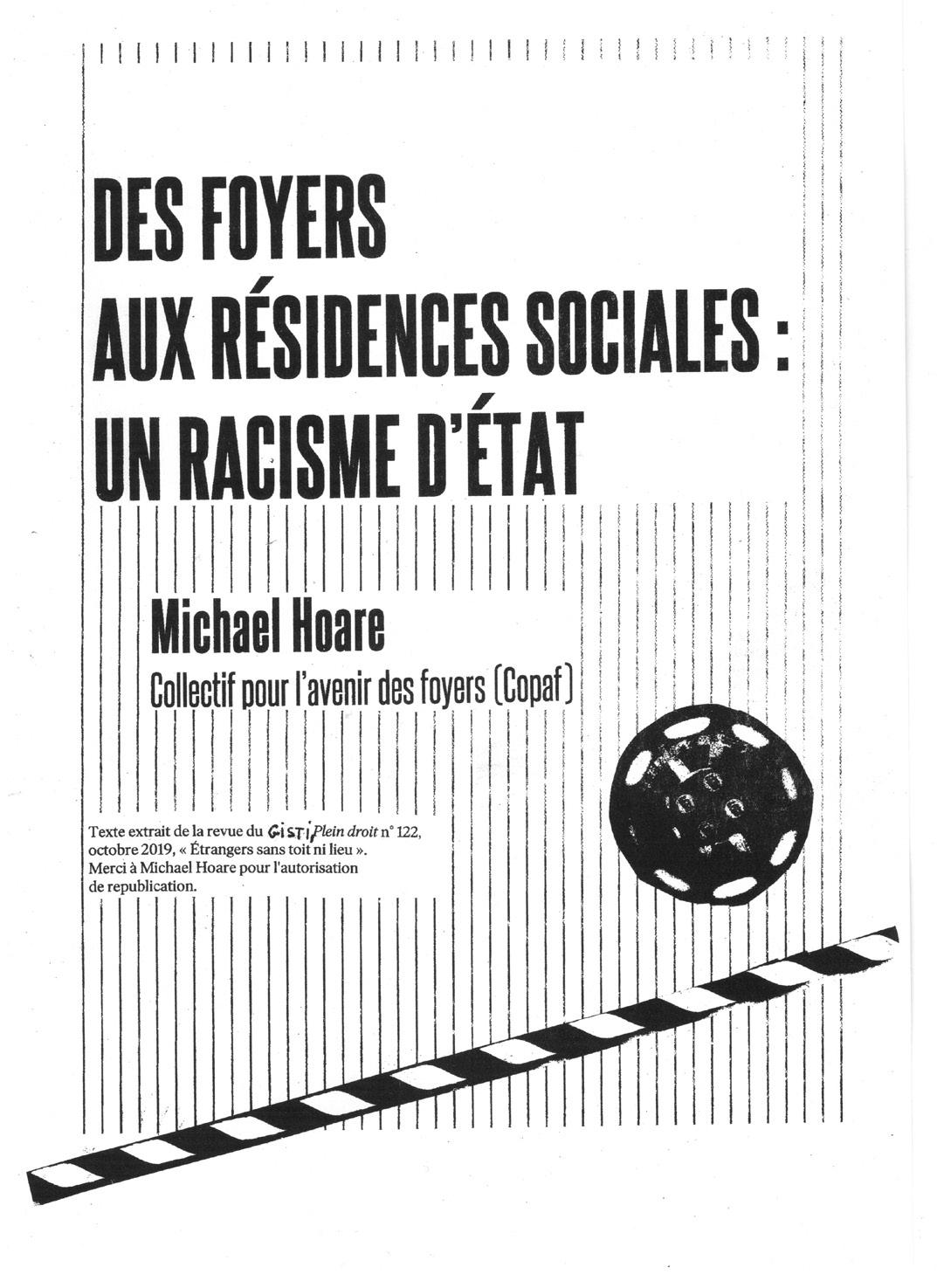 DES FOYERS
AUX RÉSIDENCES SOCIALES :
UN RACISME D'ÉTAT

Michael Hoare
Collectif pour l'avenir des foyers (Copaf)

Texte extrait de la revue du GISTI, Plein droit n° 122, octobre 2019, « Étrangers sans toit ni lieu ». Merci à Michael Hoare pour l'autorisation de republication.